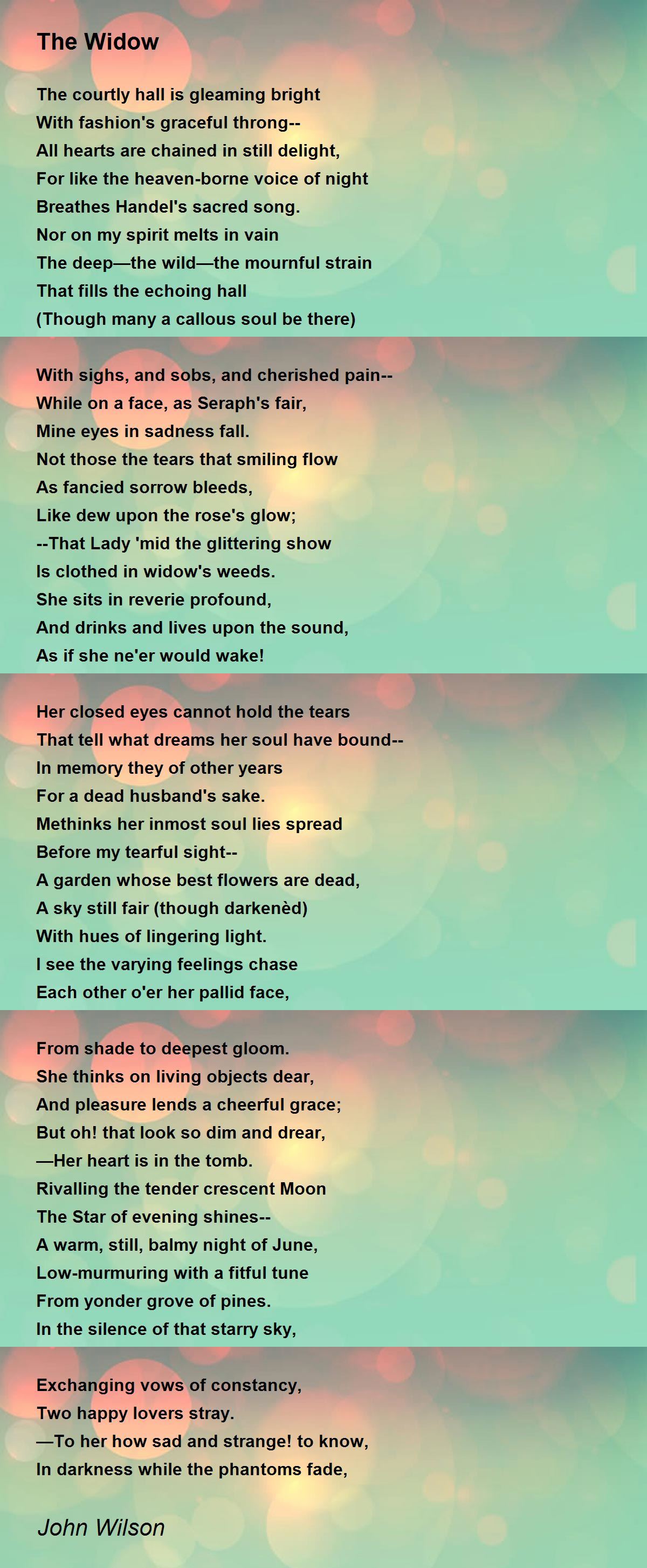 The Widow

The courtly hall is gleaming bright
With fashion's graceful throng--
All hearts are chained in still delight,
For like the heaven-borne voice of night
Breathes Handel's sacred song.
Nor on my spirit melts in vain
The deep—the wild—the mournful strain
That fills the echoing hall
(Though many a callous soul be there)

With sighs, and sobs, and cherished pain--
While on a face, as Seraph's fair,
Mine eyes in sadness fall.
Not those the tears that smiling flow
As fancied sorrow bleeds,
Like dew upon the rose's glow;
--That Lady 'mid the glittering show
Is clothed in widow's weeds.
She sits in reverie profound,
And drinks and lives upon the sound,
As if she ne'er would wake!

Her closed eyes cannot hold the tears
That tell what dreams her soul have bound--
In memory they of other years
For a dead husband's sake.
Methinks her inmost soul lies spread
Before my tearful sight--
A garden whose best flowers are dead,
A sky still fair (though darkenèd)
With hues of lingering light.
I see the varying feelings chase
Each other o'er her pallid face,

From shade to deepest gloom.
She thinks on living objects dear,
And pleasure lends a cheerful grace;
But oh! that look so dim and drear,
—Her heart is in the tomb.
Rivalling the tender crescent Moon
The Star of evening shines--
A warm, still, balmy night of June,
Low-murmuring with a fitful tune
From yonder grove of pines.
In the silence of that starry sky,

Exchanging vows of constancy,
Two happy lovers stray.
—To her how sad and strange! to know,
In darkness while the phantoms fade,

John Wilson